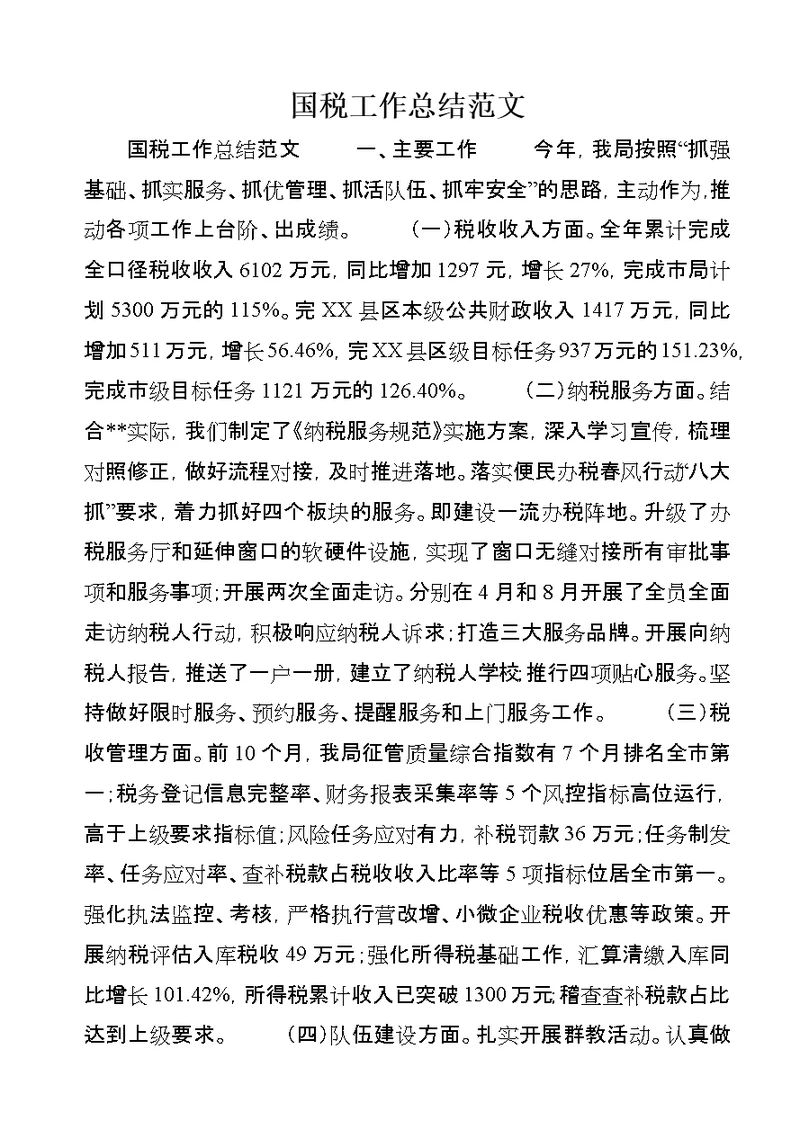 国税工作总结范文

国税工作总结范文　　一、主要工作　　今年，我局按照“抓强基础、抓实服务、抓优管理、抓活队伍、抓牢安全”的思路，主动作为，推动各项工作上台阶、出成绩。　　(一)税收收入方面。全年累计完成全口径税收收入 6102 万元，同比增加 1297 元，增长 27%，完成市局计划 5300 万元的 115%。完 XX 县区本级公共财政收入 1417 万元，同比增加 511 万元，增长 56.46%，完 XX 县区级目标任务 937 万元的 151.23%，完成市级目标任务 1121 万元的 126.40%。　　(二)纳税服务方面。结合**实际，我们制定了《纳税服务规范》实施方案，深入学习宣传，梳理对照修正，做好流程对接，及时推进落地。落实便民办税春风行动“八大抓”要求，着力抓好四个板块的服务。即建设一流办税阵地。升级了办税服务厅和延伸窗口的软硬件设施，实现了窗口无缝对接所有审批事项和服务事项；开展两次全面走访。分别在 4 月和 8 月开展了全员全面走访纳税人行动，积极响应纳税人诉求；打造三大服务品牌。开展向纳税人报告，推送了一户一册，建立了纳税人学校；推行四项贴心服务。坚持做好限时服务、预约服务、提醒服务和上门服务工作。　　(三)税收管理方面。前 10 个月，我局征管质量综合指数有 7 个月排名全市第一；税务登记信息完整率、财务报表采集率等 5 个风控指标高位运行，高于上级要求指标值；风险任务应对有力，补税罚款 36 万元；任务制发率、任务应对率、查补税款占税收收入比率等 5 项指标位居全市第一。强化执法监控、考核，严格执行营改增、小微企业税收优惠等政策。开展纳税评估入库税收 49 万元；强化所得税基础工作，汇算清缴入库同比增长 101.42%，所得税累计收入已突破 1300 万元；稽查查补税款占比达到上级要求。　　(四)队伍建设方面。扎实开展群教活动。认真做